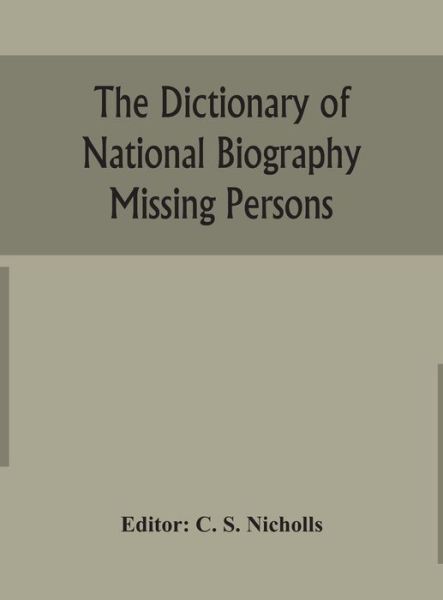 The Dictionary of National Biography Missing Persons

Editor: C. S. Nicholls